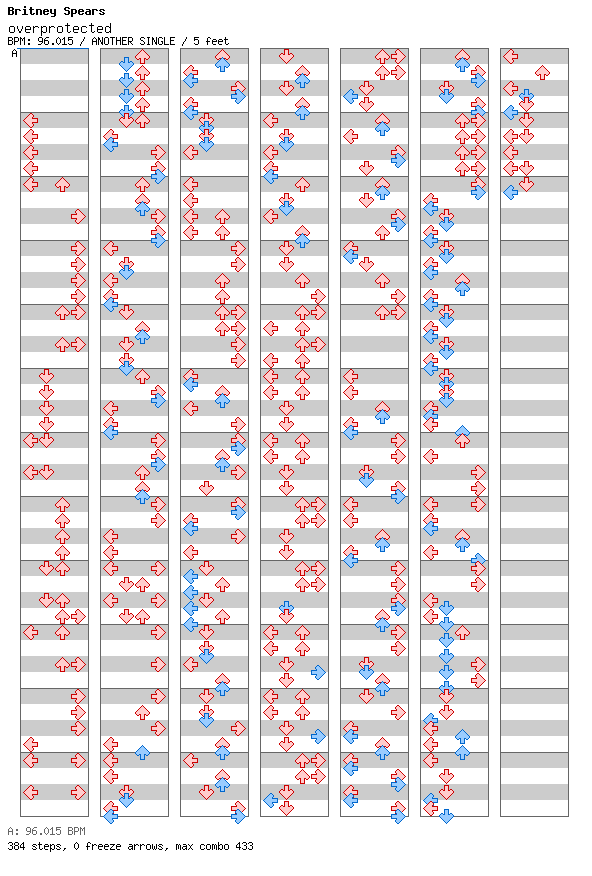 Britney Spears
overprotected
BPM: 96.015 / ANOTHER SINGLE / 5 feet
A

A: 96.015 BPM
384 steps, 0 freeze arrows, max combo 433